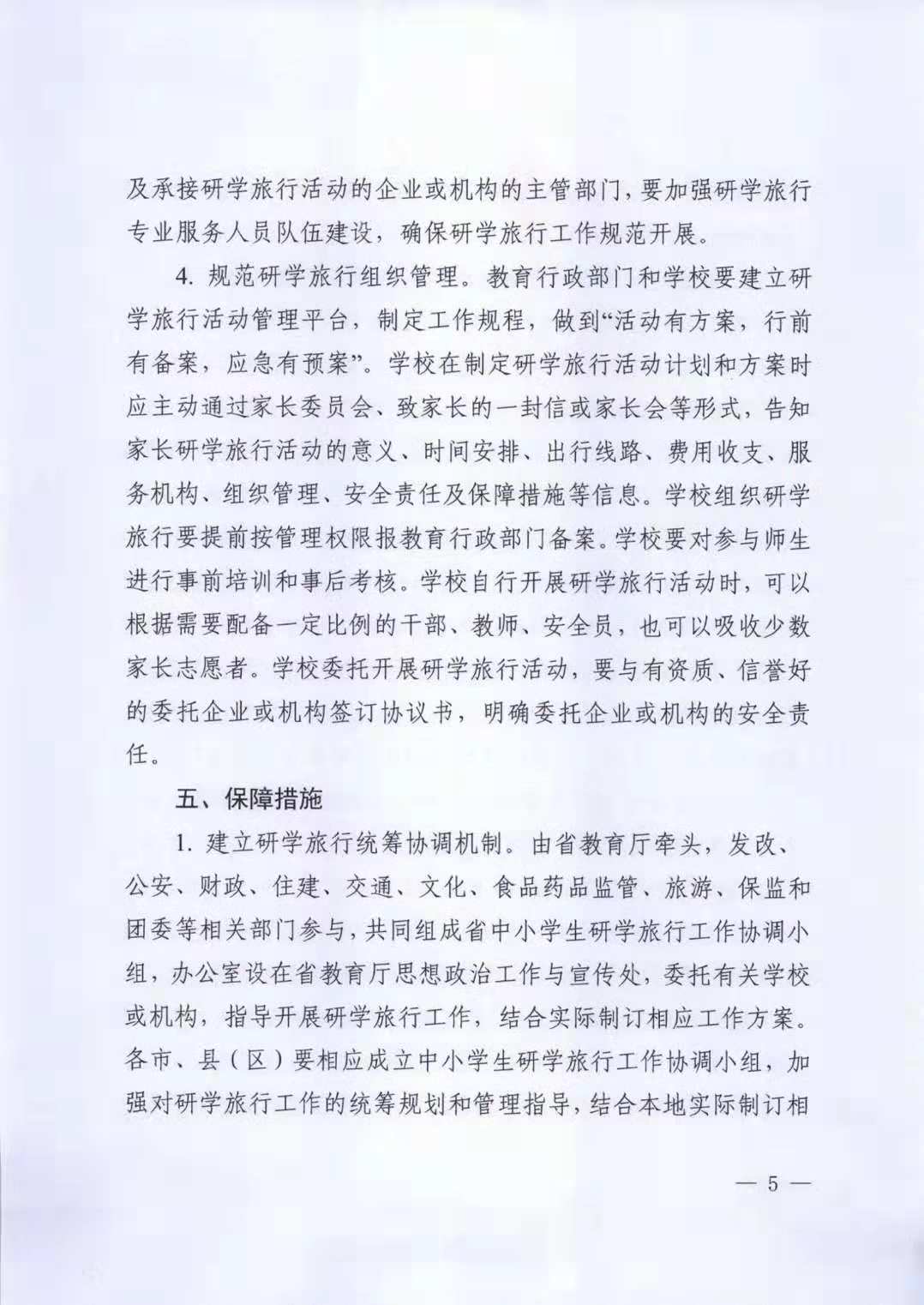 及承接研学旅行活动的企业或机构的主管部门，要加强研学旅行专业服务人员队伍建设，确保研学旅行工作规范开展。

4. 规范研学旅行组织管理。教育行政部门和学校要建立研学旅行活动管理平台，制定工作规程，做到“活动有方案，行前有备案，应急有预案”。学校在制定研学旅行活动计划和方案时应主动通过家长委员会、致家长的一封信或家长会等形式，告知家长研学旅行活动的意义、时间安排、出行线路、费用收支、服务机构、组织管理、安全责任及保障措施等信息。学校组织研学旅行要提前按管理权限报教育行政部门备案。学校要对参与师生进行事前培训和事后考核。学校自行开展研学旅行活动时，可以根据需要配备一定比例的干部、教师、安全员，也可以吸收少数家长志愿者。学校委托开展研学旅行活动，要与有资质、信誉好的委托企业或机构签订协议书，明确委托企业或机构的安全责任。

五、保障措施

1. 建立研学旅行统筹协调机制。由省教育厅牵头，发改、公安、财政、住建、交通、文化、食品药品监管、旅游、保监和团委等相关部门参与，共同组成省中小学生研学旅行工作协调小组，办公室设在省教育厅思想政治工作与宣传处，委托有关学校或机构，指导开展研学旅行工作，结合实际制订相应工作方案。各市、县（区）要相应成立中小学生研学旅行工作协调小组，加强对研学旅行工作的统筹规划和管理指导，结合本地实际制订相

— 5 —